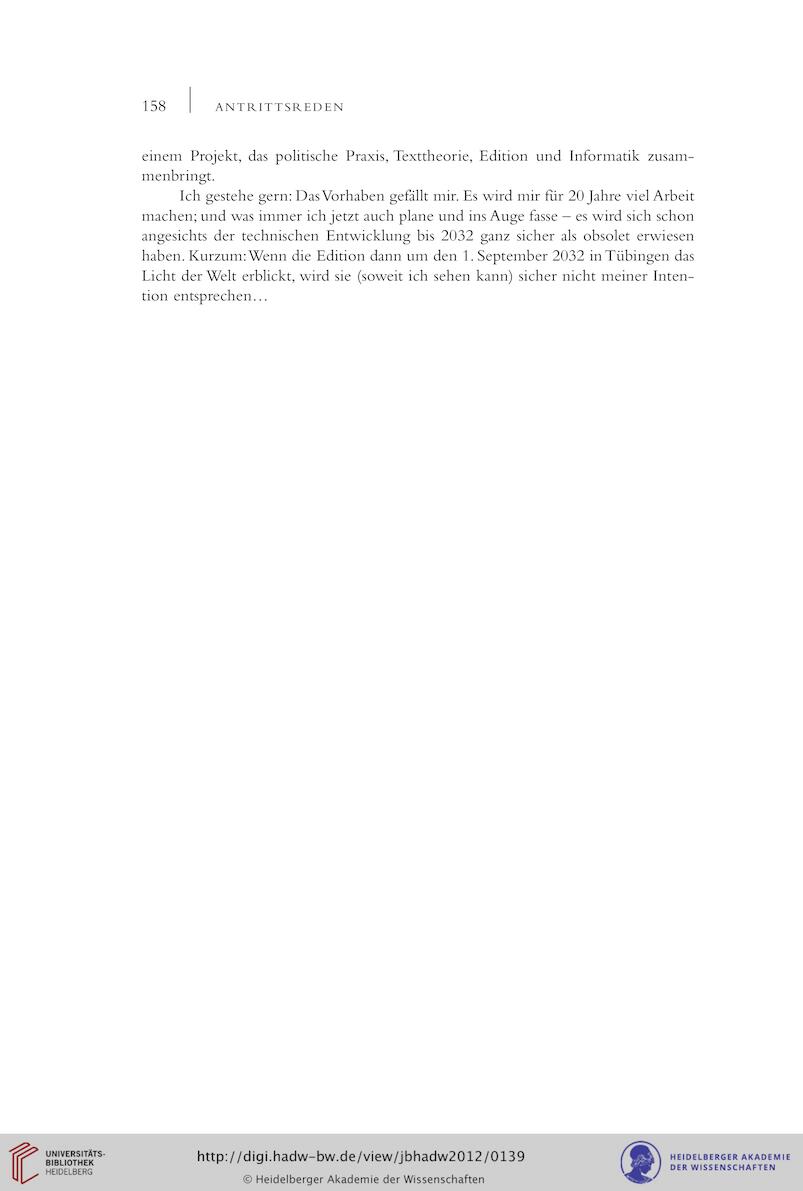 158 | ANTRITTSREDEN

einem Projekt, das politische Praxis, Texttheorie, Edition und Informatik zusammenbringt.

Ich gestehe gern: Das Vorhaben gefällt mir. Es wird mir für 20 Jahre viel Arbeit machen; und was immer ich jetzt auch plane und ins Auge fasse – es wird sich schon angesichts der technischen Entwicklung bis 2032 ganz sicher als obsolet erwiesen haben. Kurzum: Wenn die Edition dann um den 1. September 2032 in Tübingen das Licht der Welt erblickt, wird sie (soweit ich sehen kann) sicher nicht meiner Intention entsprechen…

UNIVERSITÄTS-BIBLIOTHEK HEIDELBERG

http://digi.hadw-bw.de/view/jbhadw2012/0139
© Heidelberger Akademie der Wissenschaften

HEIDELBERGER AKADEMIE DER WISSENSCHAFTEN